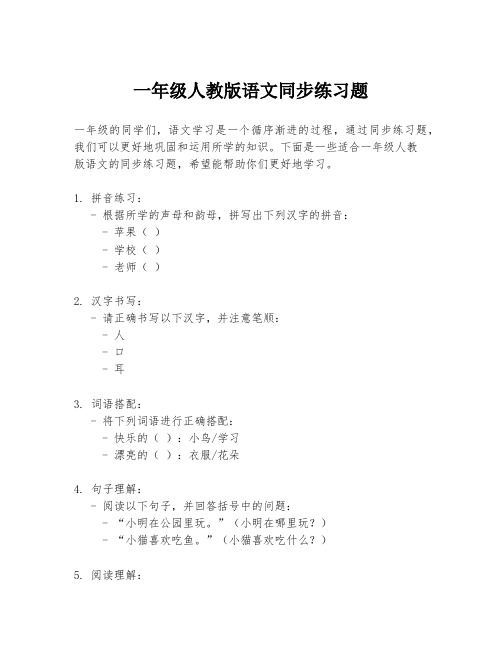 一年级人教版语文同步练习题

一年级的同学们，语文学习是一个循序渐进的过程，通过同步练习题，我们可以更好地巩固和运用所学的知识。下面是一些适合一年级人教版语文的同步练习题，希望能帮助你们更好地学习。

1. 拼音练习：
- 根据所学的声母和韵母，拼写出下列汉字的拼音：
- 苹果（ ）
- 学校（ ）
- 老师（ ）

2. 汉字书写：
- 请正确书写以下汉字，并注意笔顺：
- 人
- 口
- 耳

3. 词语搭配：
- 将下列词语进行正确搭配：
- 快乐的（ ）：小鸟/学习
- 漂亮的（ ）：衣服/花朵

4. 句子理解：
- 阅读以下句子，并回答括号中的问题：
- “小明在公园里玩。”（小明在哪里玩？）
- “小猫喜欢吃鱼。”（小猫喜欢吃什么？）

5. 阅读理解：